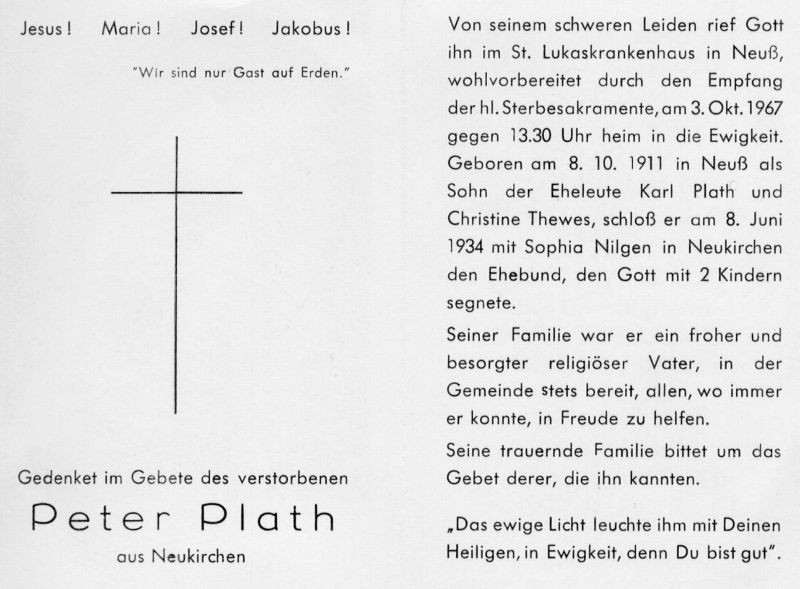 Jesus! Maria! Josef! Jakobus!

"Wir sind nur Gast auf Erden."

Gedenket im Gebete des verstorbenen

Peter Plath

aus Neukirchen

Von seinem schweren Leiden rief Gott ihn im St. Lukaskrankenhaus in Neuß, wohlvorbereitet durch den Empfang der hl. Sterbesakramente, am 3. Okt. 1967 gegen 13.30 Uhr heim in die Ewigkeit. Geboren am 8. 10. 1911 in Neuß als Sohn der Eheleute Karl Plath und Christine Thewes, schloß er am 8. Juni 1934 mit Sophia Nilgen in Neukirchen den Ehebund, den Gott mit 2 Kindern segnete.

Seiner Familie war er ein froher und besorgter religiöser Vater, in der Gemeinde stets bereit, allen, wo immer er konnte, in Freude zu helfen.

Seine trauernde Familie bittet um das Gebet derer, die ihn kannten.

„Das ewige Licht leuchte ihm mit Deinen Heiligen, in Ewigkeit, denn Du bist gut".